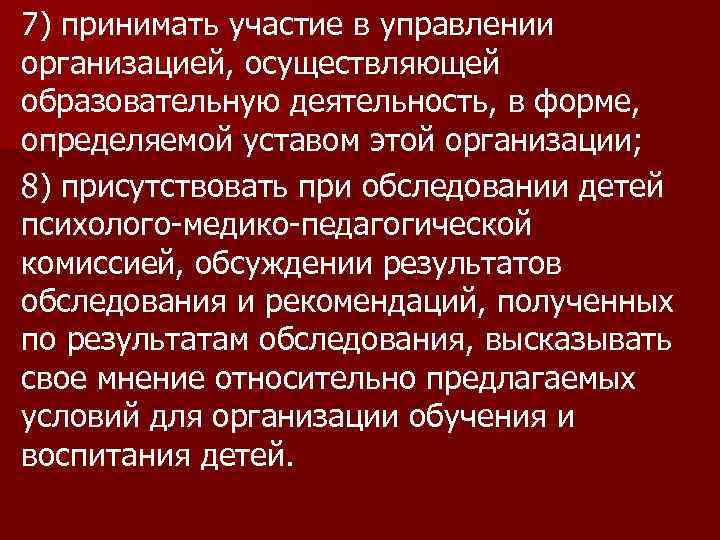 7) принимать участие в управлении организацией, осуществляющей образовательную деятельность, в форме, определяемой уставом этой организации;

8) присутствовать при обследовании детей психолого-медико-педагогической комиссией, обсуждении результатов обследования и рекомендаций, полученных по результатам обследования, высказывать свое мнение относительно предлагаемых условий для организации обучения и воспитания детей.